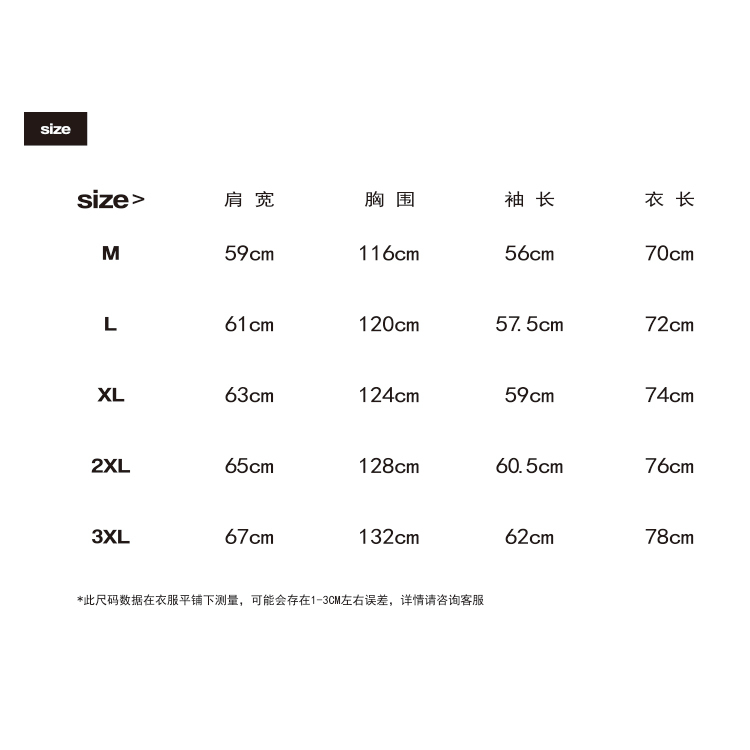 size

| size> | 肩宽 | 胸围 | 袖长 | 衣长 |
|---|---|---|---|---|
| M | 59cm | 116cm | 56cm | 70cm |
| L | 61cm | 120cm | 57.5cm | 72cm |
| XL | 63cm | 124cm | 59cm | 74cm |
| 2XL | 65cm | 128cm | 60.5cm | 76cm |
| 3XL | 67cm | 132cm | 62cm | 78cm |

*此尺码数据在衣服平铺下测量，可能会存在1-3CM左右误差，详情请咨询客服